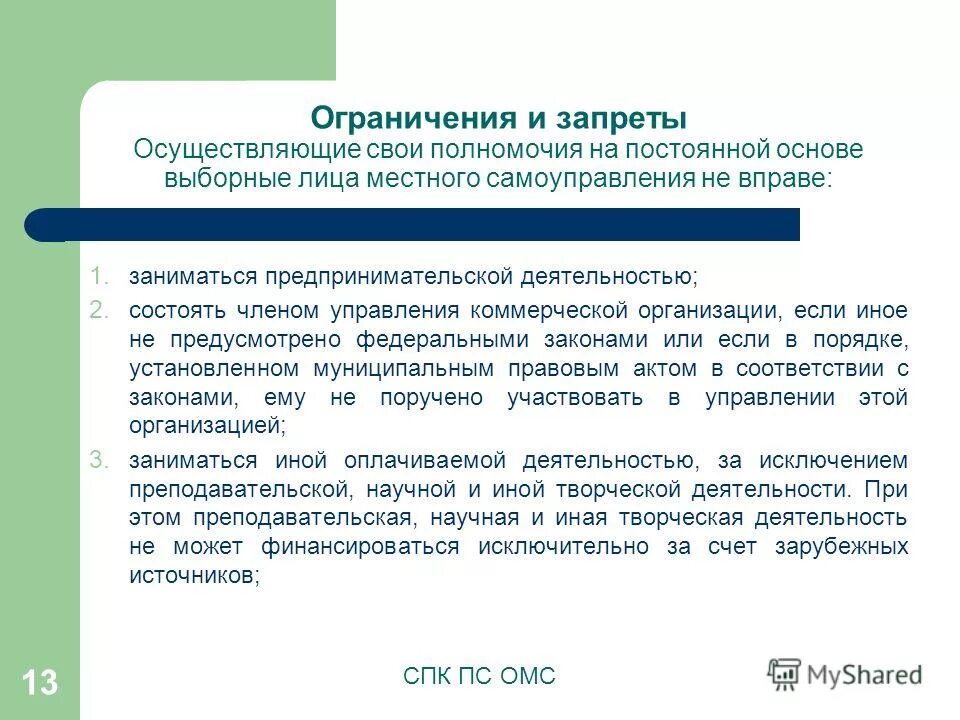 Ограничения и запреты
Осуществляющие свои полномочия на постоянной основе выборные лица местного самоуправления не вправе:

1. заниматься предпринимательской деятельностью;
2. состоять членом управления коммерческой организации, если иное не предусмотрено федеральными законами или если в порядке, установленном муниципальным правовым актом в соответствии с законами, ему не поручено участвовать в управлении этой организацией;
3. заниматься иной оплачиваемой деятельностью, за исключением преподавательской, научной и иной творческой деятельности. При этом преподавательская, научная и иная творческая деятельность не может финансироваться исключительно за счет зарубежных источников;

13

СПК ПС ОМС

MyShared